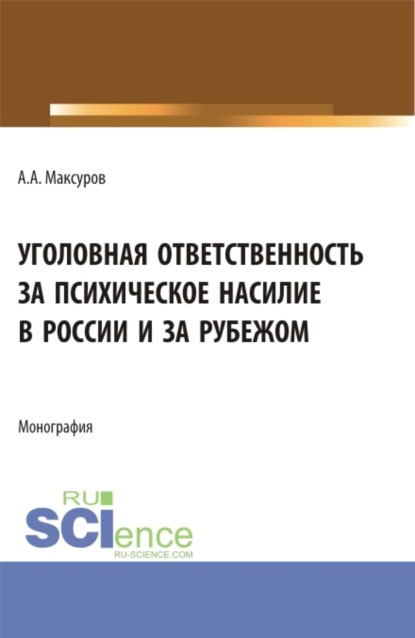 А.А. Максуров

УГОЛОВНАЯ ОТВЕТСТВЕННОСТЬ ЗА ПСИХИЧЕСКОЕ НАСИЛИЕ В РОССИИ И ЗА РУБЕЖОМ

Монография

RU SCIence
RU-SCIENCE.COM